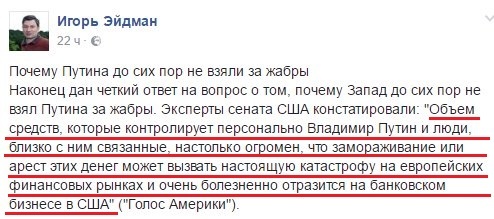 Игорь Эйдман
22 ч ·

Почему Путина до сих пор не взяли за жабры
Наконец дан четкий ответ на вопрос о том, почему Запад до сих пор не взял Путина за жабры. Эксперты сената США констатировали: "Объем средств, которые контролирует персонально Владимир Путин и люди, близко с ним связанные, настолько огромен, что замораживание или арест этих денег может вызвать настоящую катастрофу на европейских финансовых рынках и очень болезненно отразится на банковском бизнесе в США" ("Голос Америки").